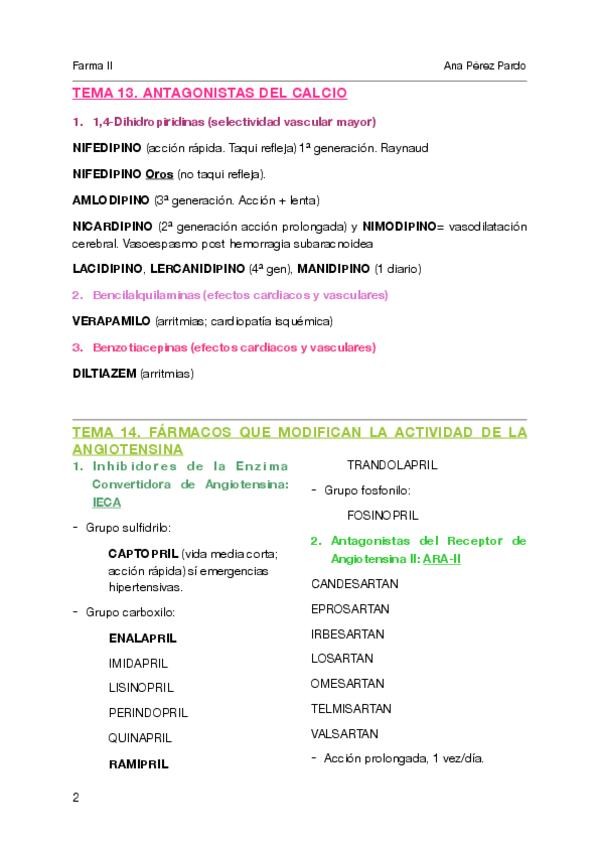 Farma II

Ana Pérez Pardo

TEMA 13. ANTAGONISTAS DEL CALCIO

1. 1,4-Dihidropiridinas (selectividad vascular mayor)

NIFEDIPINO (acción rápida. Taqui refleja) 1ª generación. Raynaud

NIFEDIPINO Oros (no taqui refleja).

AMLODIPINO (3ª generación. Acción + lenta)

NICARDIPINO (2ª generación acción prolongada) y NIMODIPINO= vasodilatación cerebral. Vasoespasmo post hemorragia subaracnoidea

LACIDIPINO, LERCANIDIPINO (4ª gen), MANIDIPINO (1 diario)

2. Bencilalquilaminas (efectos cardiacos y vasculares)

VERAPAMILO (arritmias; cardiopatía isquémica)

3. Benzotiacepinas (efectos cardiacos y vasculares)

DILTIAZEM (arritmias)

TEMA 14. FÁRMACOS QUE MODIFICAN LA ACTIVIDAD DE LA ANGIOTENSINA

1. Inhibidores de la Enzima Convertidora de Angiotensina: IECA

- Grupo sulfidrilo:

CAPTOPRIL (vida media corta; acción rápida) sí emergencias hipertensivas.

- Grupo carboxilo:

ENALAPRIL

IMIDAPRIL

LISINOPRIL

PERINDOPRIL

QUINAPRIL

RAMIPRIL

TRANDOLAPRIL

- Grupo fosfonilo:

FOSINOPRIL

2. Antagonistas del Receptor de Angiotensina II: ARA-II

CANDESARTAN

EPROSARTAN

IRBESARTAN

LOSARTAN

OMESARTAN

TELMISARTAN

VALSARTAN

- Acción prolongada, 1 vez/día.

2